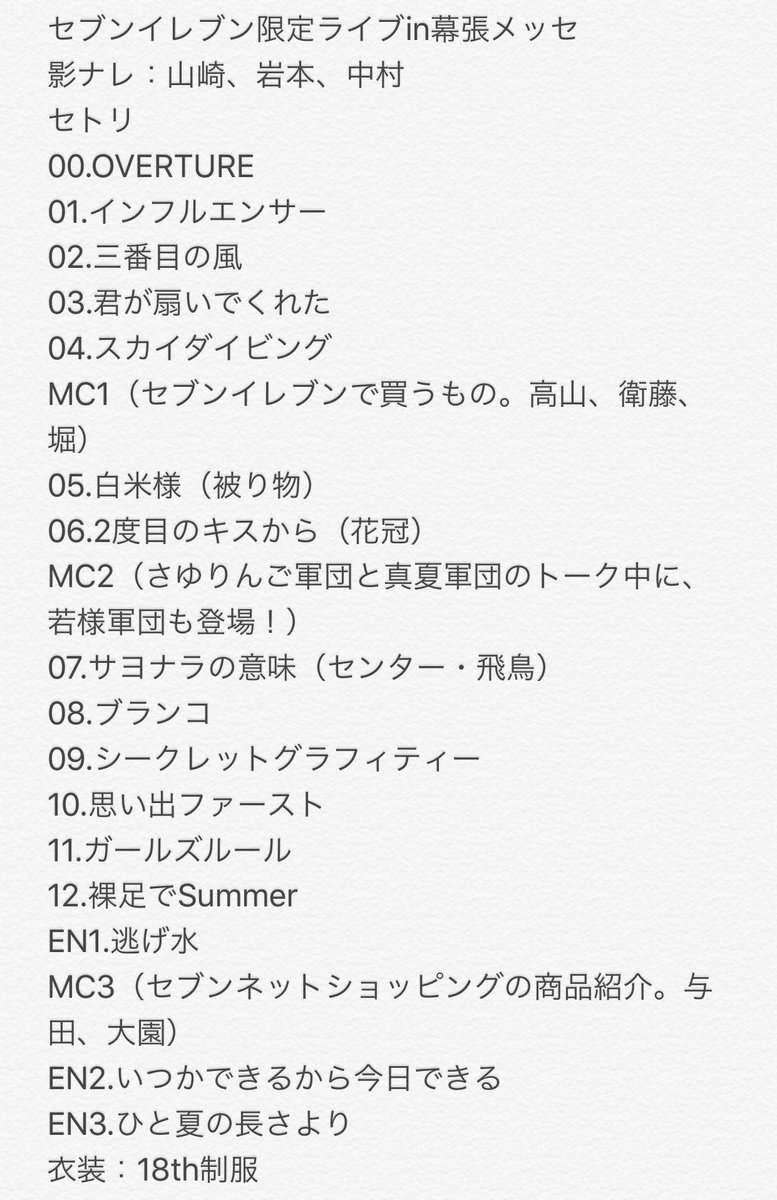 セブンイレブン限定ライブin幕張メッセ
影ナレ：山崎、岩本、中村
セトリ
00.OVERTURE
01.インフルエンサー
02.三番目の風
03.君が扇いでくれた
04.スカイダイビング
MC1（セブンイレブンで買うもの。高山、衛藤、堀）
05.白米様（被り物）
06.2度目のキスから（花冠）
MC2（さゆりんご軍団と真夏軍団のトーク中に、若様軍団も登場！）
07.サヨナラの意味（センター・飛鳥）
08.ブランコ
09.シークレットグラフィティー
10.思い出ファースト
11.ガールズルール
12.裸足でSummer
EN1.逃げ水
MC3（セブンネットショッピングの商品紹介。与田、大園）
EN2.いつかできるから今日できる
EN3.ひと夏の長さより
衣装：18th制服